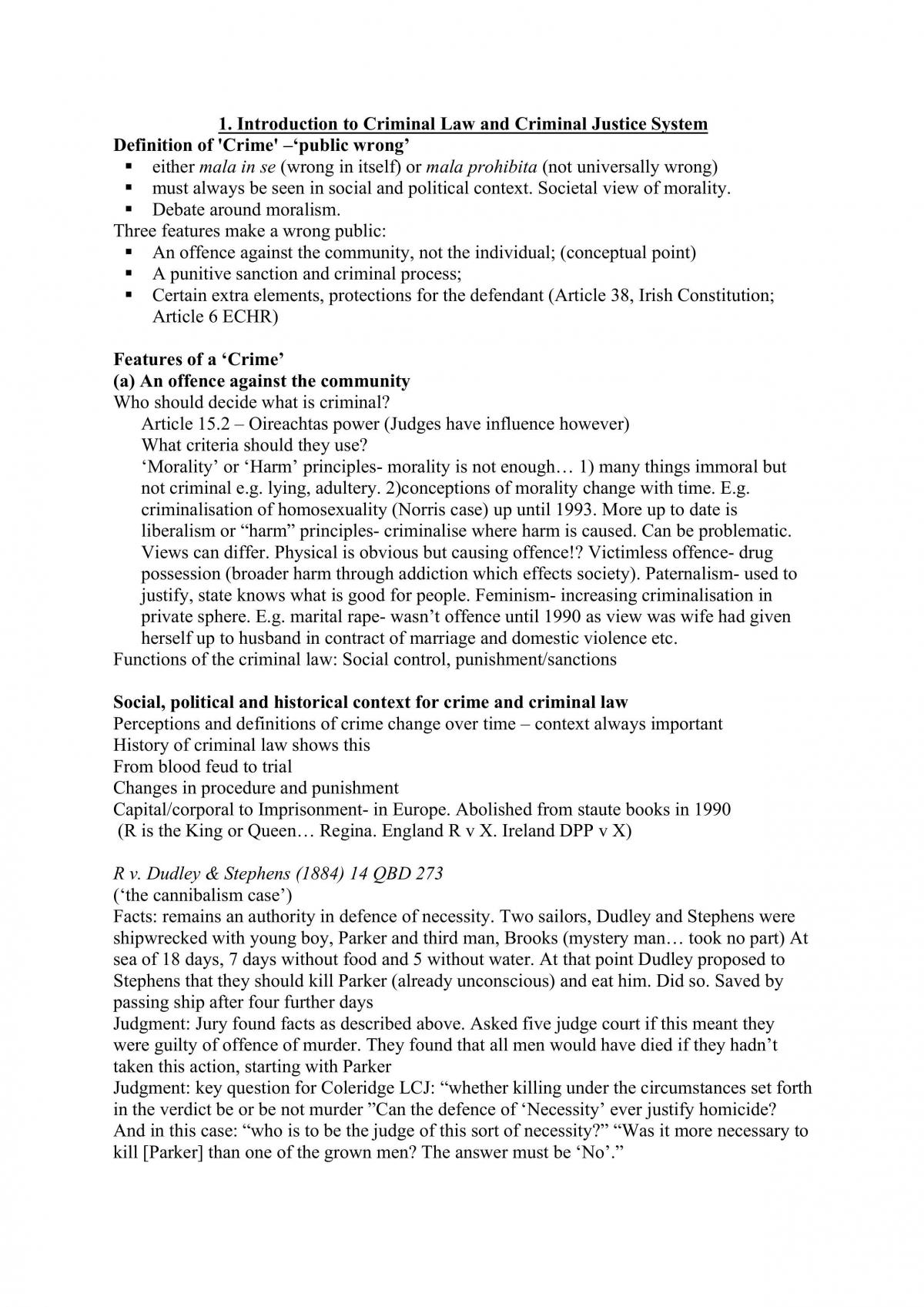 1. Introduction to Criminal Law and Criminal Justice System

Definition of 'Crime' –'public wrong'

• either mala in se (wrong in itself) or mala prohibita (not universally wrong)
• must always be seen in social and political context. Societal view of morality.
• Debate around moralism.

Three features make a wrong public:

• An offence against the community, not the individual; (conceptual point)
• A punitive sanction and criminal process;
• Certain extra elements, protections for the defendant (Article 38, Irish Constitution; Article 6 ECHR)

Features of a 'Crime'

(a) An offence against the community

Who should decide what is criminal?

Article 15.2 – Oireachtas power (Judges have influence however)

What criteria should they use?

'Morality' or 'Harm' principles- morality is not enough… 1) many things immoral but not criminal e.g. lying, adultery. 2)conceptions of morality change with time. E.g. criminalisation of homosexuality (Norris case) up until 1993. More up to date is liberalism or "harm" principles- criminalise where harm is caused. Can be problematic. Views can differ. Physical is obvious but causing offence!? Victimless offence- drug possession (broader harm through addiction which effects society). Paternalism- used to justify, state knows what is good for people. Feminism- increasing criminalisation in private sphere. E.g. marital rape- wasn't offence until 1990 as view was wife had given herself up to husband in contract of marriage and domestic violence etc.

Functions of the criminal law: Social control, punishment/sanctions

Social, political and historical context for crime and criminal law

Perceptions and definitions of crime change over time – context always important
History of criminal law shows this
From blood feud to trial
Changes in procedure and punishment
Capital/corporal to Imprisonment- in Europe. Abolished from staute books in 1990
(R is the King or Queen… Regina. England R v X. Ireland DPP v X)

R v. Dudley & Stephens (1884) 14 QBD 273
('the cannibalism case')

Facts: remains an authority in defence of necessity. Two sailors, Dudley and Stephens were shipwrecked with young boy, Parker and third man, Brooks (mystery man… took no part) At sea of 18 days, 7 days without food and 5 without water. At that point Dudley proposed to Stephens that they should kill Parker (already unconscious) and eat him. Did so. Saved by passing ship after four further days

Judgment: Jury found facts as described above. Asked five judge court if this meant they were guilty of offence of murder. They found that all men would have died if they hadn't taken this action, starting with Parker

Judgment: key question for Coleridge LCJ: "whether killing under the circumstances set forth in the verdict be or be not murder "Can the defence of 'Necessity' ever justify homicide? And in this case: "who is to be the judge of this sort of necessity?" "Was it more necessary to kill [Parker] than one of the grown men? The answer must be 'No'."